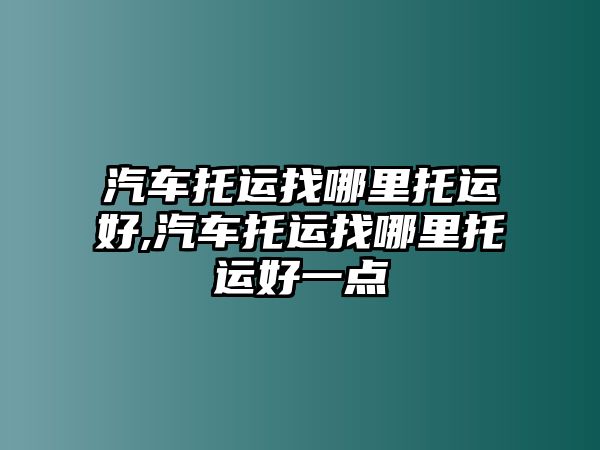 汽车托运找哪里托运好,汽车托运找哪里托运好一点